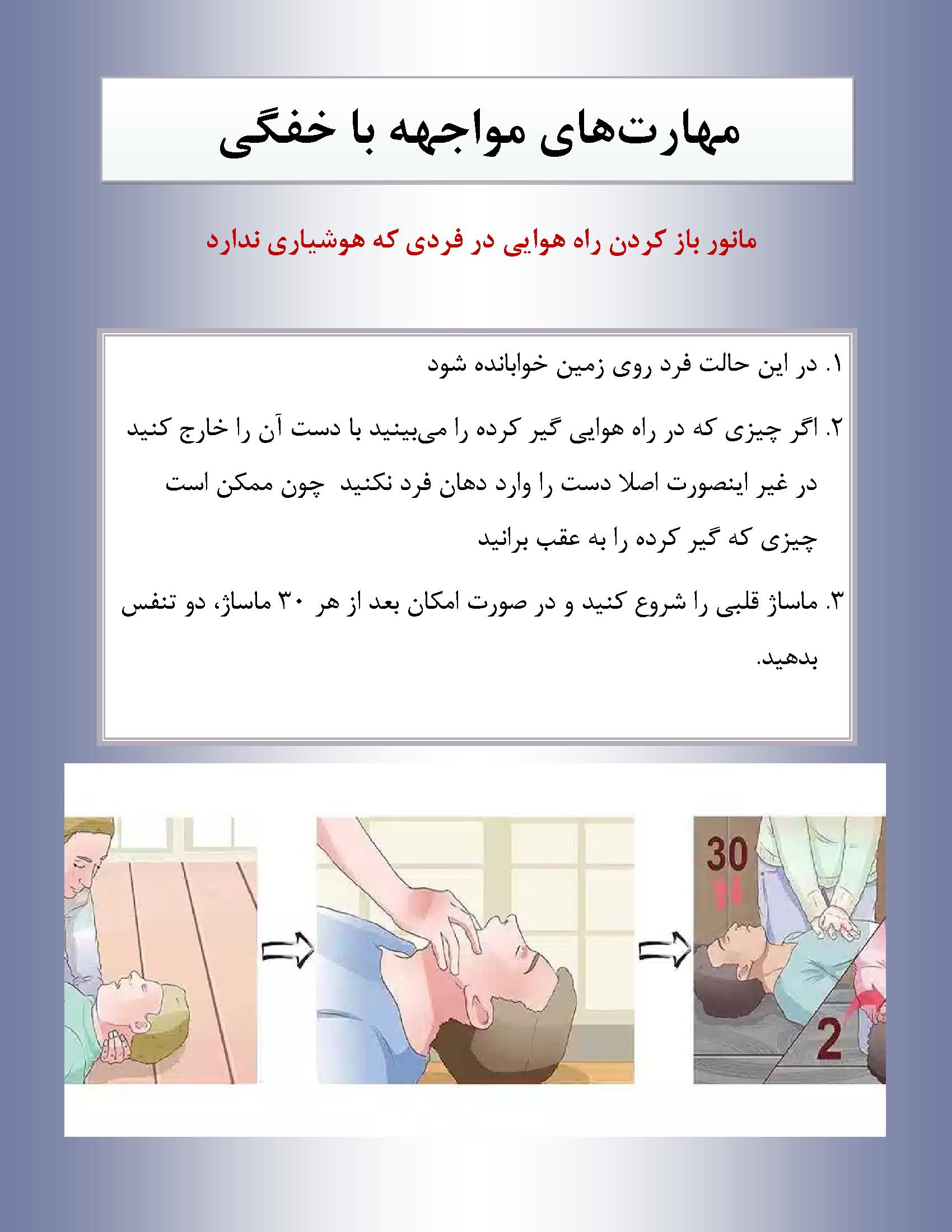 مهارت‌های مواجهه با خفگی

مانور باز کردن راه هوایی در فردی که هوشیاری ندارد

۱. در این حالت فرد روی زمین خوابانده شود

۲. اگر چیزی که در راه هوایی گیر کرده را می‌بینید با دست آن را خارج کنید در غیر اینصورت اصلا دست را وارد دهان فرد نکنید چون ممکن است چیزی که گیر کرده را به عقب برانید

۳. ماساژ قلبی را شروع کنید و در صورت امکان بعد از هر ۳۰ ماساژ، دو تنفس بدهید.

30

2